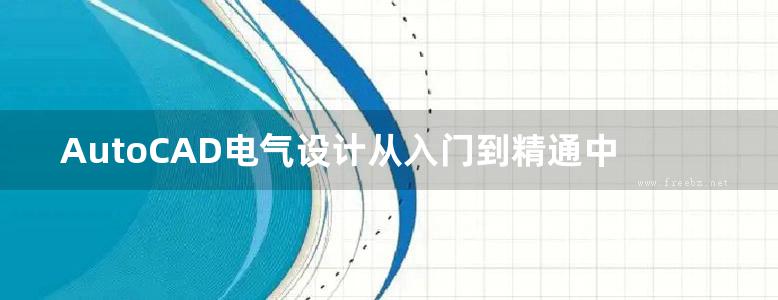 AutoCAD电气设计从入门到精通中

www.freebz.net